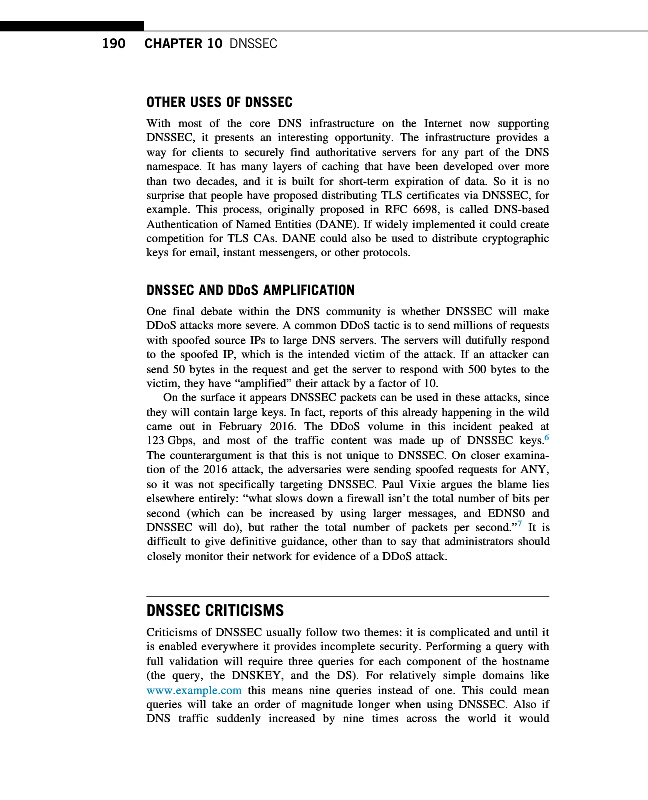 190 CHAPTER 10 DNSSEC

OTHER USES OF DNSSEC

With most of the core DNS infrastructure on the Internet now supporting DNSSEC, it presents an interesting opportunity. The infrastructure provides a way for clients to securely find authoritative servers for any part of the DNS namespace. It has many layers of caching that have been developed over more than two decades, and it is built for short-term expiration of data. So it is no surprise that people have proposed distributing TLS certificates via DNSSEC, for example. This process, originally proposed in RFC 6698, is called DNS-based Authentication of Named Entities (DANE). If widely implemented it could create competition for TLS CAs. DANE could also be used to distribute cryptographic keys for email, instant messengers, or other protocols.

DNSSEC AND DDoS AMPLIFICATION

One final debate within the DNS community is whether DNSSEC will make DDoS attacks more severe. A common DDoS tactic is to send millions of requests with spoofed source IPs to large DNS servers. The servers will dutifully respond to the spoofed IP, which is the intended victim of the attack. If an attacker can send 50 bytes in the request and get the server to respond with 500 bytes to the victim, they have "amplified" their attack by a factor of 10.

On the surface it appears DNSSEC packets can be used in these attacks, since they will contain large keys. In fact, reports of this already happening in the wild came out in February 2016. The DDoS volume in this incident peaked at 123 Gbps, and most of the traffic content was made up of DNSSEC keys.$^6$ The counterargument is that this is not unique to DNSSEC. On closer examination of the 2016 attack, the adversaries were sending spoofed requests for ANY, so it was not specifically targeting DNSSEC. Paul Vixie argues the blame lies elsewhere entirely: "what slows down a firewall isn't the total number of bits per second (which can be increased by using larger messages, and EDNS0 and DNSSEC will do), but rather the total number of packets per second."$^7$ It is difficult to give definitive guidance, other than to say that administrators should closely monitor their network for evidence of a DDoS attack.

DNSSEC CRITICISMS

Criticisms of DNSSEC usually follow two themes: it is complicated and until it is enabled everywhere it provides incomplete security. Performing a query with full validation will require three queries for each component of the hostname (the query, the DNSKEY, and the DS). For relatively simple domains like www.example.com this means nine queries instead of one. This could mean queries will take an order of magnitude longer when using DNSSEC. Also if DNS traffic suddenly increased by nine times across the world it would